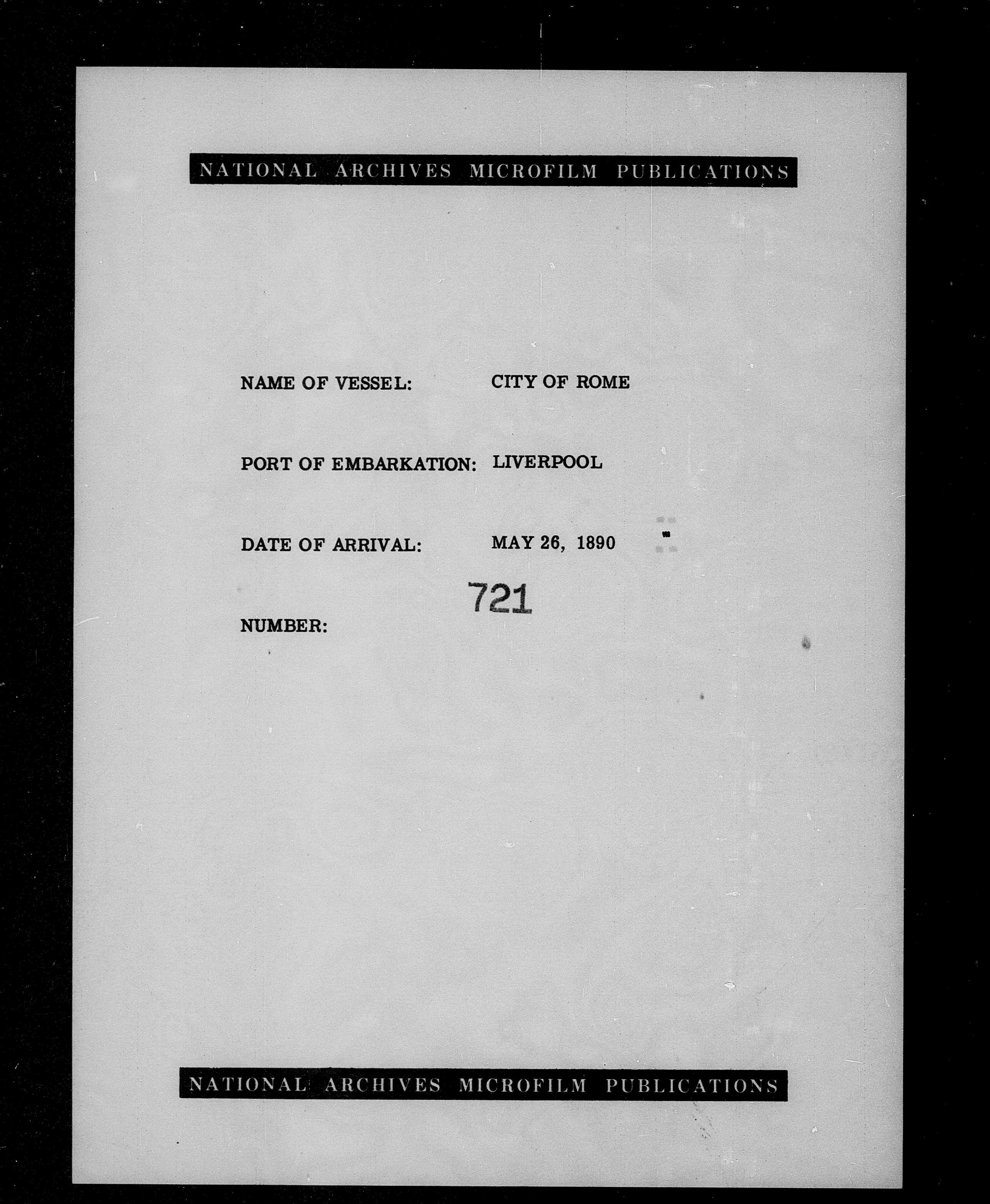 NATIONAL ARCHIVES MICROFILM PUBLICATIONS

NAME OF VESSEL: CITY OF ROME

PORT OF EMBARKATION: LIVERPOOL

DATE OF ARRIVAL: MAY 26, 1890

NUMBER: 721

NATIONAL ARCHIVES MICROFILM PUBLICATIONS